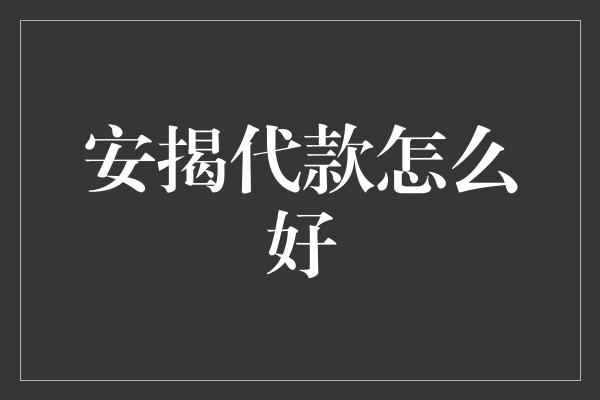 安揭代款怎么好